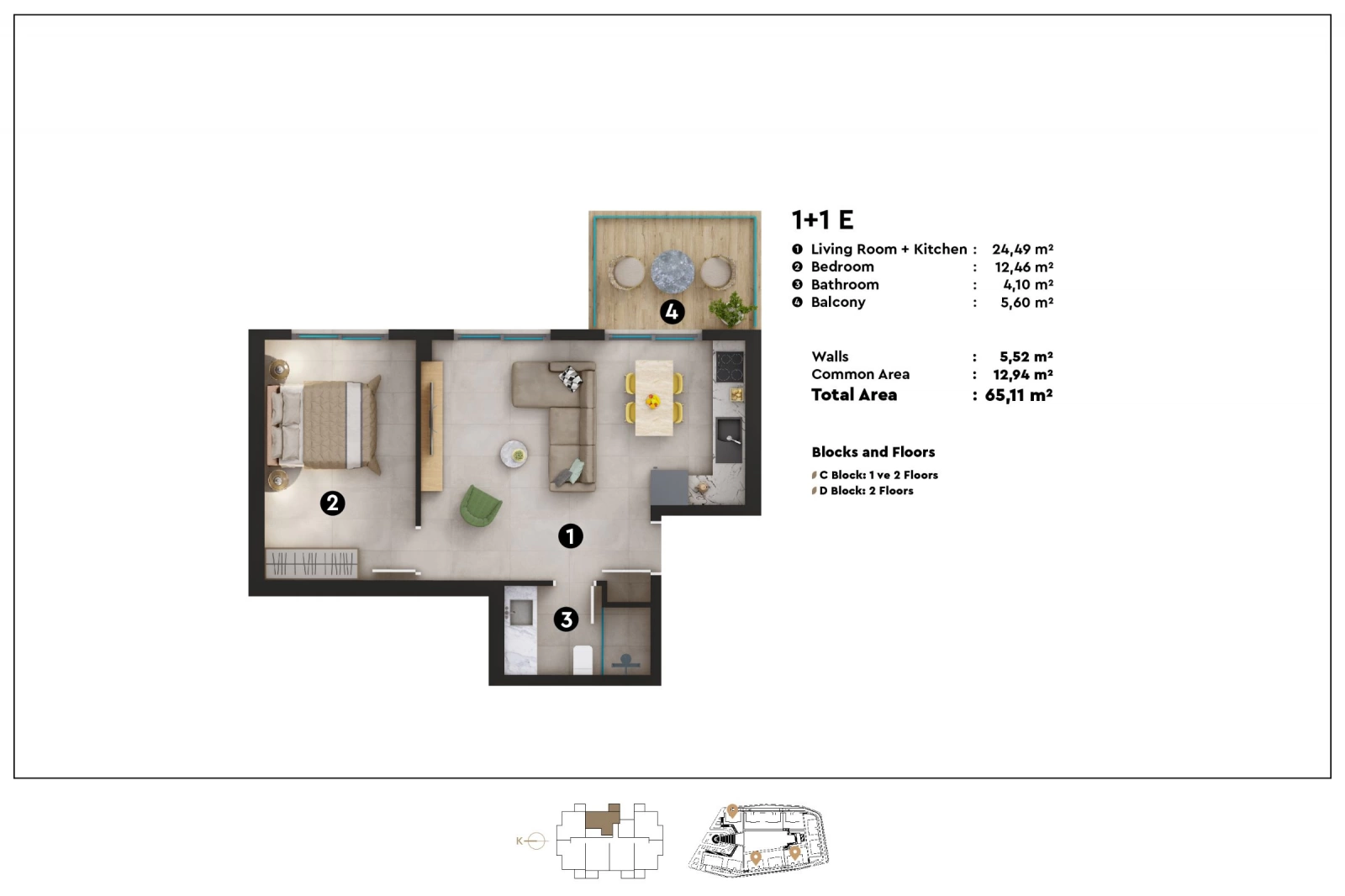 4

2

1

3

1+1 E

❶ Living Room + Kitchen : 24,49 m²
❷ Bedroom : 12,46 m²
❸ Bathroom : 4,10 m²
❹ Balcony : 5,60 m²

Walls : 5,52 m²
Common Area : 12,94 m²
Total Area : 65,11 m²

Blocks and Floors

C Block: 1 ve 2 Floors
D Block: 2 Floors

K